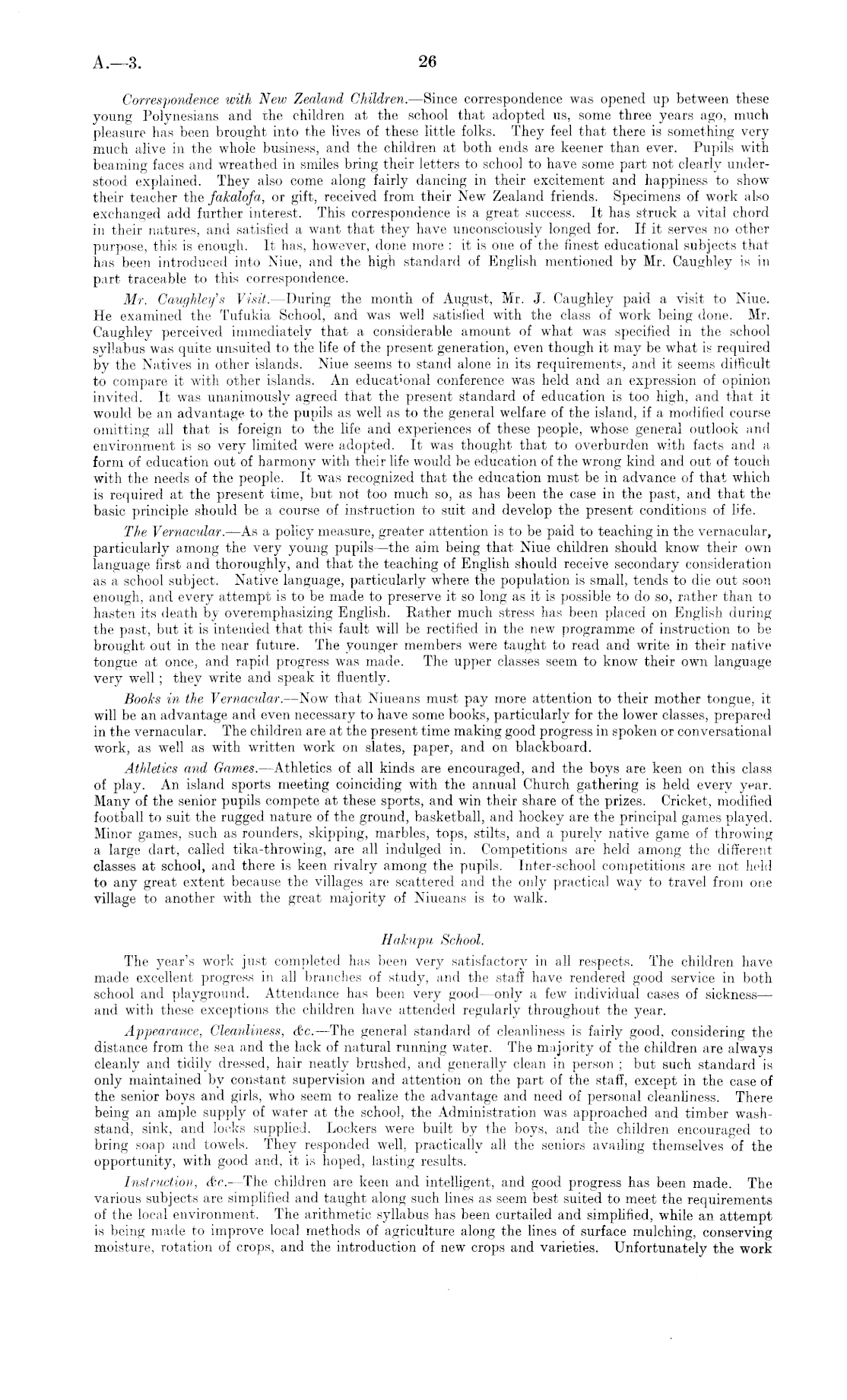 A.—3.

26

Correspondence with New Zealand Children.—Since correspondence was opened up between these young Polynesians and the children at the school that adopted us, some three years ago, much pleasure has been brought into the lives of these little folks. They feel that there is something very much alive in the whole business, and the children at both ends are keener than ever. Pupils with beaming faces and wreathed in smiles bring their letters to school to have some part not clearly understood explained. They also come along fairly dancing in their excitement and happiness to show their teacher the fakalofa, or gift, received from their New Zealand friends. Specimens of work also exchanged add further interest. This correspondence is a great success. It has struck a vital chord in their natures, and satisfied a want that they have unconsciously longed for. If it serves no other purpose, this is enough. It has, however, done more: it is one of the finest educational subjects that has been introduced into Niue, and the high standard of English mentioned by Mr. Caughley is in part traceable to this correspondence.

Mr. Caughley's Visit.—During the month of August, Mr. J. Caughley paid a visit to Niue. He examined the Tufukia School, and was well satisfied with the class of work being done. Mr. Caughley perceived immediately that a considerable amount of what was specified in the school syllabus was quite unsuited to the life of the present generation, even though it may be what is required by the Natives in other islands. Niue seems to stand alone in its requirements, and it seems difficult to compare it with other islands. An educational conference was held and an expression of opinion invited. It was unanimously agreed that the present standard of education is too high, and that it would be an advantage to the pupils as well as to the general welfare of the island, if a modified course omitting all that is foreign to the life and experiences of these people, whose general outlook and environment is so very limited were adopted. It was thought that to overburden with facts and a form of education out of harmony with their life would be education of the wrong kind and out of touch with the needs of the people. It was recognized that the education must be in advance of that which is required at the present time, but not too much so, as has been the case in the past, and that the basic principle should be a course of instruction to suit and develop the present conditions of life.

The Vernacular.—As a policy measure, greater attention is to be paid to teaching in the vernacular, particularly among the very young pupils—the aim being that Niue children should know their own language first and thoroughly, and that the teaching of English should receive secondary consideration as a school subject. Native language, particularly where the population is small, tends to die out soon enough, and every attempt is to be made to preserve it so long as it is possible to do so, rather than to hasten its death by overemphasizing English. Rather much stress has been placed on English during the past, but it is intended that this fault will be rectified in the new programme of instruction to be brought out in the near future. The younger members were taught to read and write in their native tongue at once, and rapid progress was made. The upper classes seem to know their own language very well; they write and speak it fluently.

Books in the Vernacular.—Now that Niueans must pay more attention to their mother tongue, it will be an advantage and even necessary to have some books, particularly for the lower classes, prepared in the vernacular. The children are at the present time making good progress in spoken or conversational work, as well as with written work on slates, paper, and on blackboard.

Athletics and Games.—Athletics of all kinds are encouraged, and the boys are keen on this class of play. An island sports meeting coinciding with the annual Church gathering is held every year. Many of the senior pupils compete at these sports, and win their share of the prizes. Cricket, modified football to suit the rugged nature of the ground, basketball, and hockey are the principal games played. Minor games, such as rounders, skipping, marbles, tops, stilts, and a purely native game of throwing a large dart, called tika-throwing, are all indulged in. Competitions are held among the different classes at school, and there is keen rivalry among the pupils. Inter-school competitions are not held to any great extent because the villages are scattered and the only practical way to travel from one village to another with the great majority of Niueans is to walk.

Hakupu School.

The year's work just completed has been very satisfactory in all respects. The children have made excellent progress in all branches of study, and the staff have rendered good service in both school and playground. Attendance has been very good—only a few individual cases of sickness—and with these exceptions the children have attended regularly throughout the year.

Appearance, Cleanliness, &c.—The general standard of cleanliness is fairly good, considering the distance from the sea and the lack of natural running water. The majority of the children are always cleanly and tidily dressed, hair neatly brushed, and generally clean in person; but such standard is only maintained by constant supervision and attention on the part of the staff, except in the case of the senior boys and girls, who seem to realize the advantage and need of personal cleanliness. There being an ample supply of water at the school, the Administration was approached and timber washstand, sink, and locks supplied. Lockers were built by the boys, and the children encouraged to bring soap and towels. They responded well, practically all the seniors availing themselves of the opportunity, with good and, it is hoped, lasting results.

Instruction, &c.—The children are keen and intelligent, and good progress has been made. The various subjects are simplified and taught along such lines as seem best suited to meet the requirements of the local environment. The arithmetic syllabus has been curtailed and simplified, while an attempt is being made to improve local methods of agriculture along the lines of surface mulching, conserving moisture, rotation of crops, and the introduction of new crops and varieties. Unfortunately the work